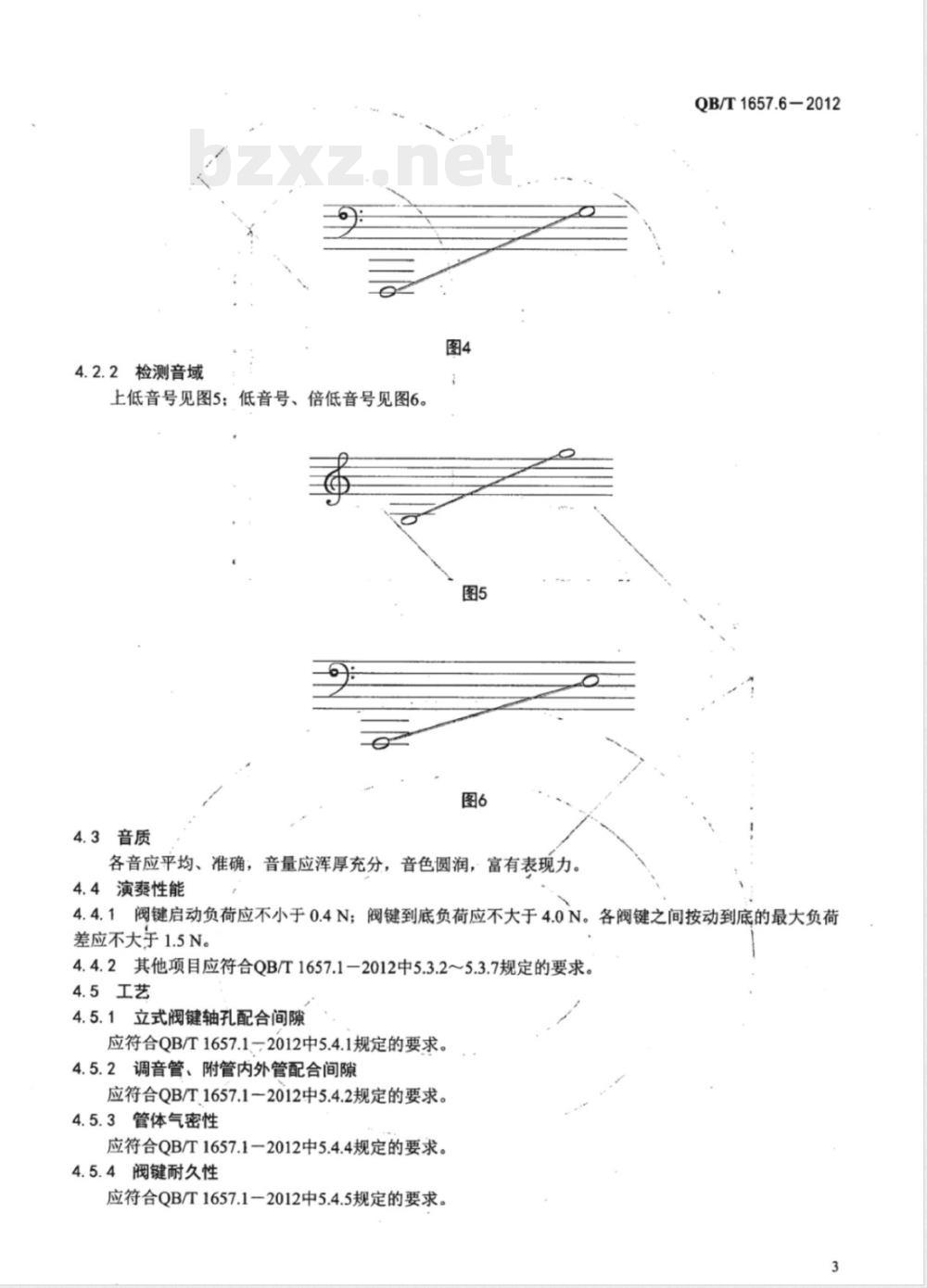 QB/T 1657.6－2012

bzxz.net

图4

4.2.2 检测音域

上低音号见图5；低音号、倍低音号见图6。

图5

图6

4.3 音质

各音应平均、准确，音量应浑厚充分，音色圆润，富有表现力。

4.4 演奏性能

4.4.1 阀键启动负荷应不小于 0.4 N；阀键到底负荷应不大于 4.0 N。各阀键之间按动到底的最大负荷差应不大于 1.5 N。

4.4.2 其他项目应符合QB/T 1657.1－2012中5.3.2～5.3.7规定的要求。

4.5 工艺

4.5.1 立式阀键轴孔配合间隙

应符合QB/T 1657.1－2012中5.4.1规定的要求。

4.5.2 调音管、附管内外管配合间隙

应符合QB/T 1657.1－2012中5.4.2规定的要求。

4.5.3 管体气密性

应符合QB/T 1657.1－2012中5.4.4规定的要求。

4.5.4 阀键耐久性

应符合QB/T 1657.1－2012中5.4.5规定的要求。

3